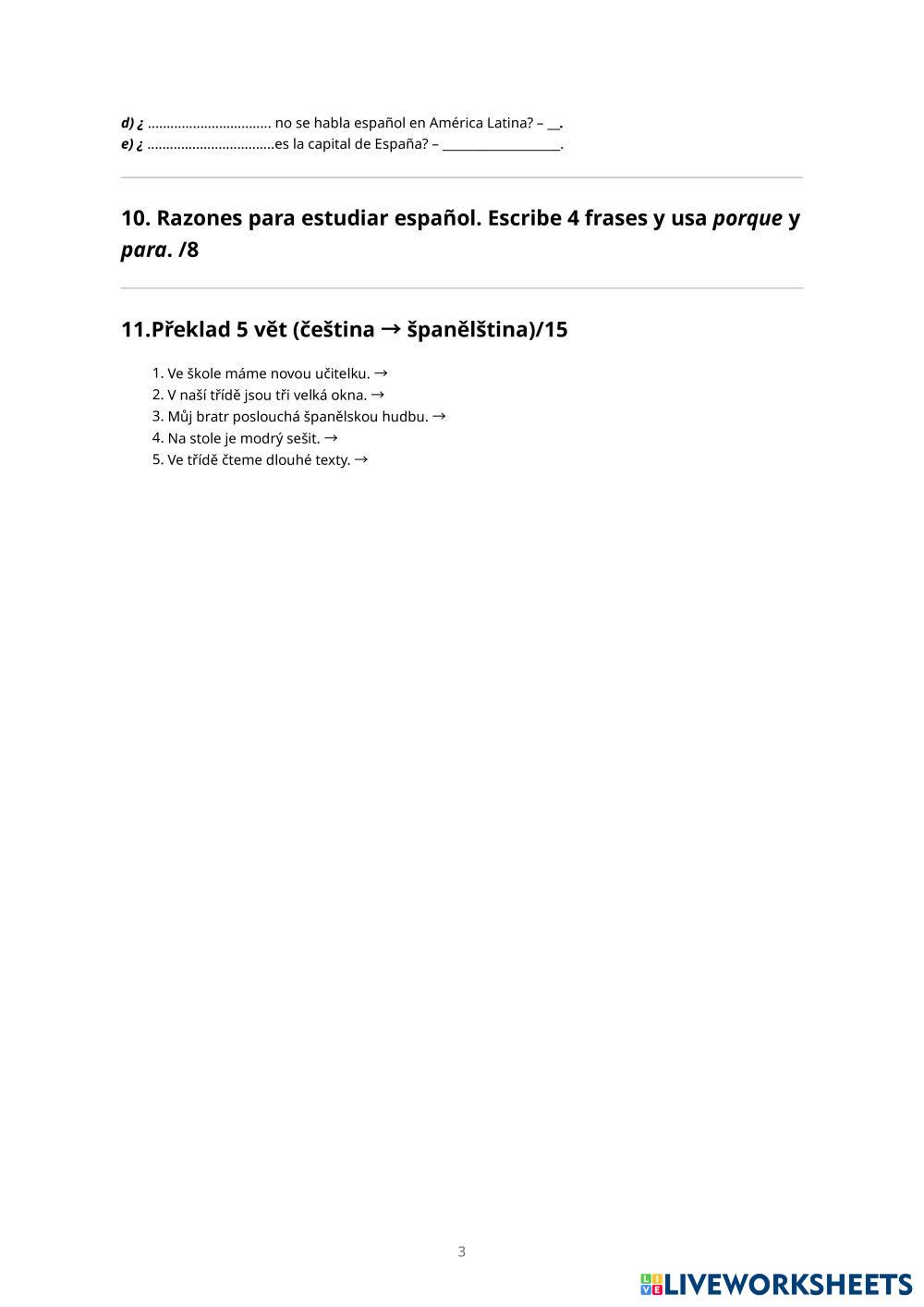 d) ¿ ____ no se habla español en América Latina? – ____.
e) ¿ ____es la capital de España? – ____.

10. Razones para estudiar español. Escribe 4 frases y usa porque y para. /8

11.Překlad 5 vět (čeština → španělština)/15

1. Ve škole máme novou učitelku. →
2. V naší třídě jsou tři velká okna. →
3. Můj bratr poslouchá španělskou hudbu. →
4. Na stole je modrý sešit. →
5. Ve třídě čteme dlouhé texty. →

3

LIVEWORKSHEETS